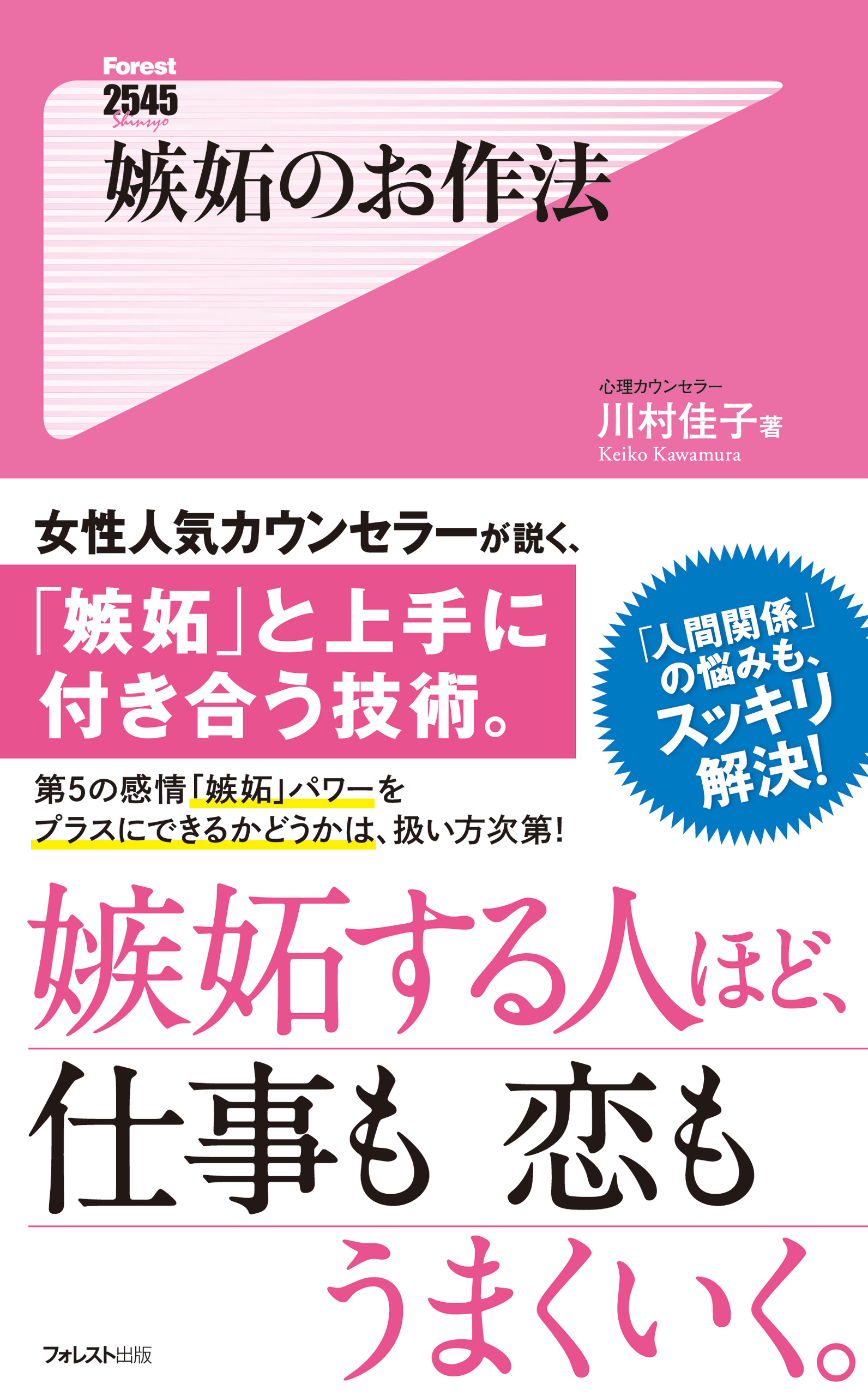 Forest
2545
Shinsyo

嫉妬のお作法

心理カウンセラー
川村佳子著
Keiko Kawamura

女性人気カウンセラーが説く、
「嫉妬」と上手に付き合う技術。

「人間関係」の悩みも、スッキリ解決!

第5の感情「嫉妬」パワーをプラスにできるかどうかは、扱い方次第!

嫉妬する人ほど、
仕事も 恋も
うまくいく。

フォレスト出版